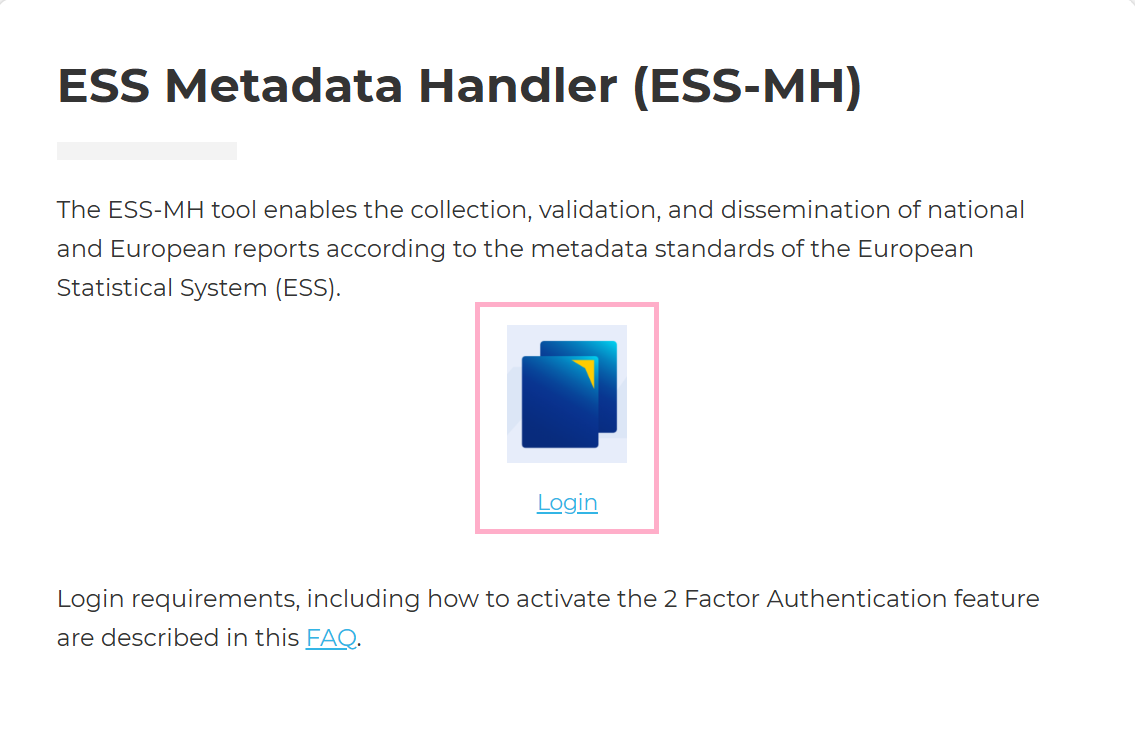 ESS Metadata Handler (ESS-MH)

The ESS-MH tool enables the collection, validation, and dissemination of national and European reports according to the metadata standards of the European Statistical System (ESS).

Login

Login requirements, including how to activate the 2 Factor Authentication feature are described in this FAQ.